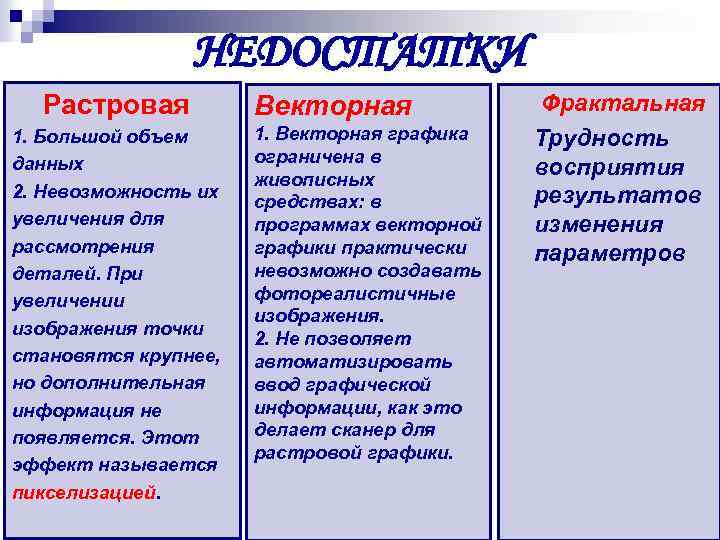 НЕДОСТАТКИ

Растровая

1. Большой объем данных
2. Невозможность их увеличения для рассмотрения деталей. При увеличении изображения точки становятся крупнее, но дополнительная информация не появляется. Этот эффект называется пикселизацией.

Векторная

1. Векторная графика ограничена в живописных средствах: в программах векторной графики практически невозможно создавать фотореалистичные изображения.
2. Не позволяет автоматизировать ввод графической информации, как это делает сканер для растровой графики.

Фрактальная

Трудность восприятия результатов изменения параметров